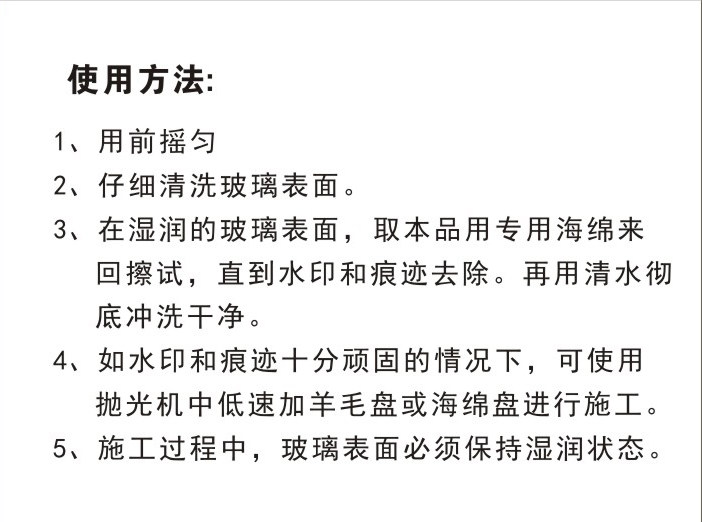 使用方法:

1、用前摇匀

2、仔细清洗玻璃表面。

3、在湿润的玻璃表面，取本品用专用海绵来回擦试，直到水印和痕迹去除。再用清水彻底冲洗干净。

4、如水印和痕迹十分顽固的情况下，可使用抛光机中低速加羊毛盘或海绵盘进行施工。

5、施工过程中，玻璃表面必须保持湿润状态。